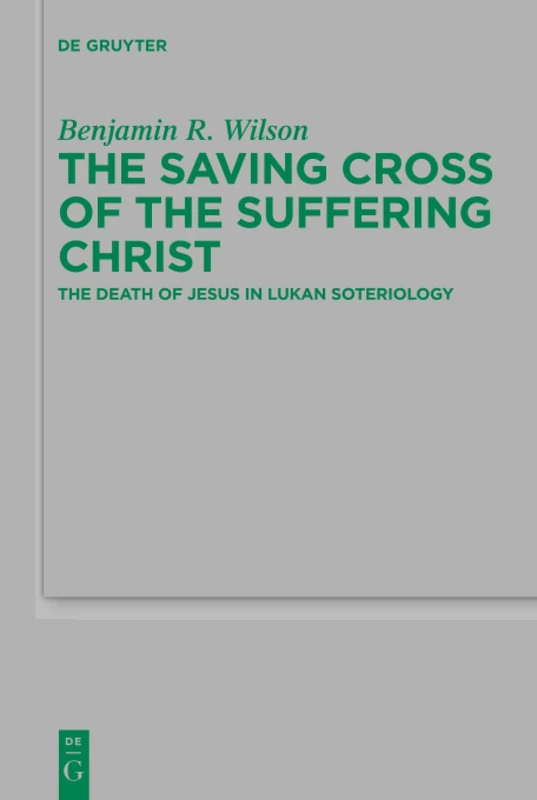 DE GRUYTER

Benjamin R. Wilson

THE SAVING CROSS OF THE SUFFERING CHRIST

THE DEATH OF JESUS IN LUKAN SOTERIOLOGY

DE
G